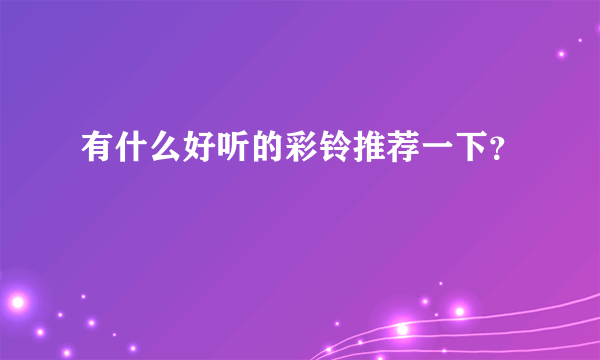 有什么好听的彩铃推荐一下?